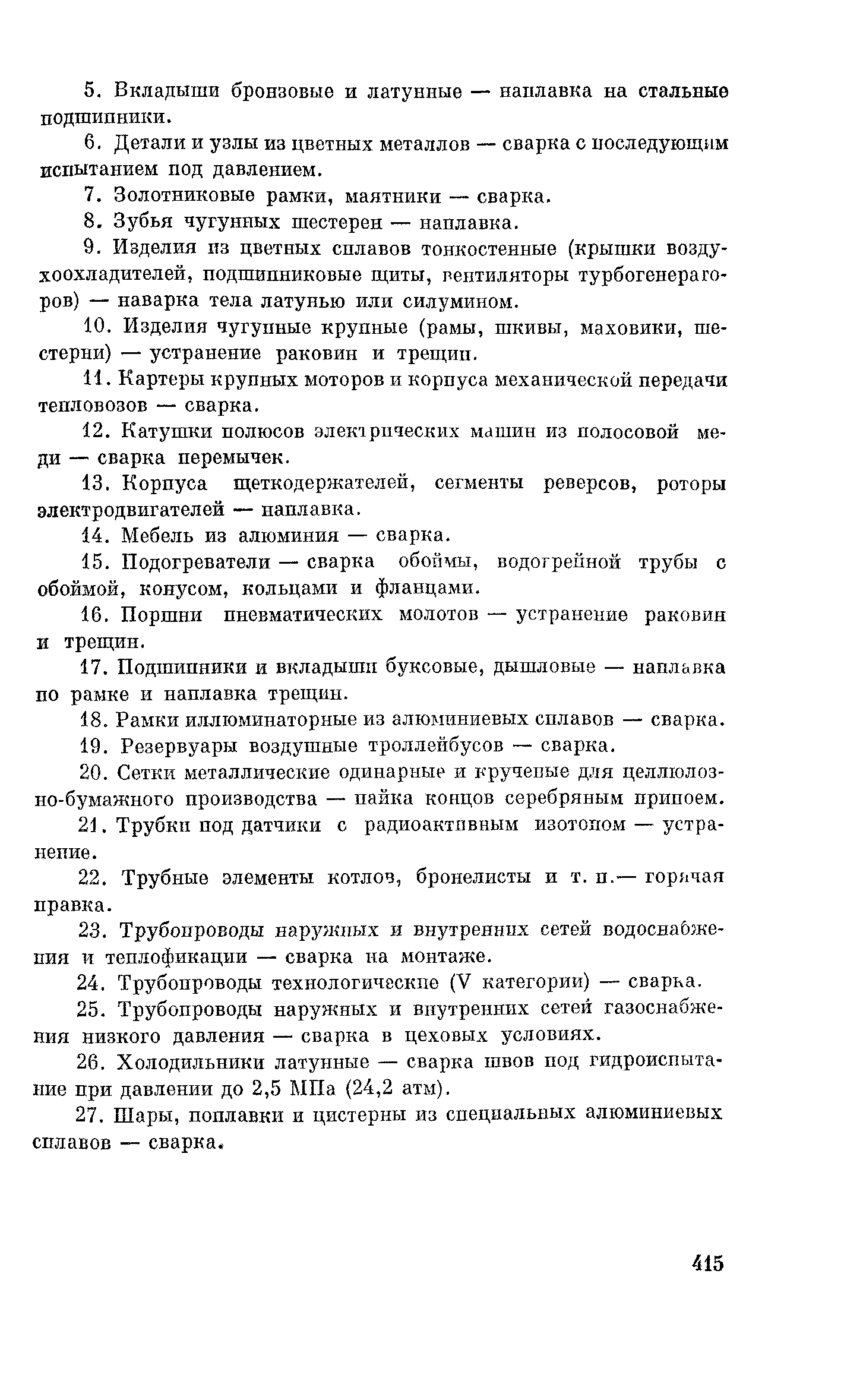 5. Вкладыши бронзовые и латунные — наплавка на стальные подшипники.

6. Детали и узлы из цветных металлов — сварка с последующим испытанием под давлением.

7. Золотниковые рамки, маятники — сварка.

8. Зубья чугунных шестерен — наплавка.

9. Изделия из цветных сплавов тонкостенные (крышки воздухоохладителей, подшипниковые щиты, вентиляторы турбогенераторов) — наварка тела латунью или силумином.

10. Изделия чугунные крупные (рамы, шкивы, маховики, шестерни) — устранение раковин и трещин.

11. Картеры крупных моторов и корпуса механической передачи тепловозов — сварка.

12. Катушки полюсов электрических машин из полосовой меди — сварка перемычек.

13. Корпуса щеткодержателей, сегменты реверсов, роторы электродвигателей — наплавка.

14. Мебель из алюминия — сварка.

15. Подогреватели — сварка обоймы, водогрейной трубы с обоймой, конусом, кольцами и фланцами.

16. Поршни пневматических молотов — устранение раковин и трещин.

17. Подшипники и вкладыши буксовые, дышловые — наплавка по рамке и наплавка трещин.

18. Рамки иллюминаторные из алюминиевых сплавов — сварка.

19. Резервуары воздушные троллейбусов — сварка.

20. Сетки металлические одинарные и крученые для целлюлозно-бумажного производства — пайка концов серебряным припоем.

21. Трубки под датчики с радиоактивным изотопом — устранение.

22. Трубные элементы котлов, бронелисты и т. п.— горячая правка.

23. Трубопроводы наружных и внутренних сетей водоснабжения и теплофикации — сварка на монтаже.

24. Трубопроводы технологические (V категории) — сварка.

25. Трубопроводы наружных и внутренних сетей газоснабжения низкого давления — сварка в цеховых условиях.

26. Холодильники латунные — сварка швов под гидроиспытание при давлении до 2,5 МПа (24,2 атм).

27. Шары, поплавки и цистерны из специальных алюминиевых сплавов — сварка.

415